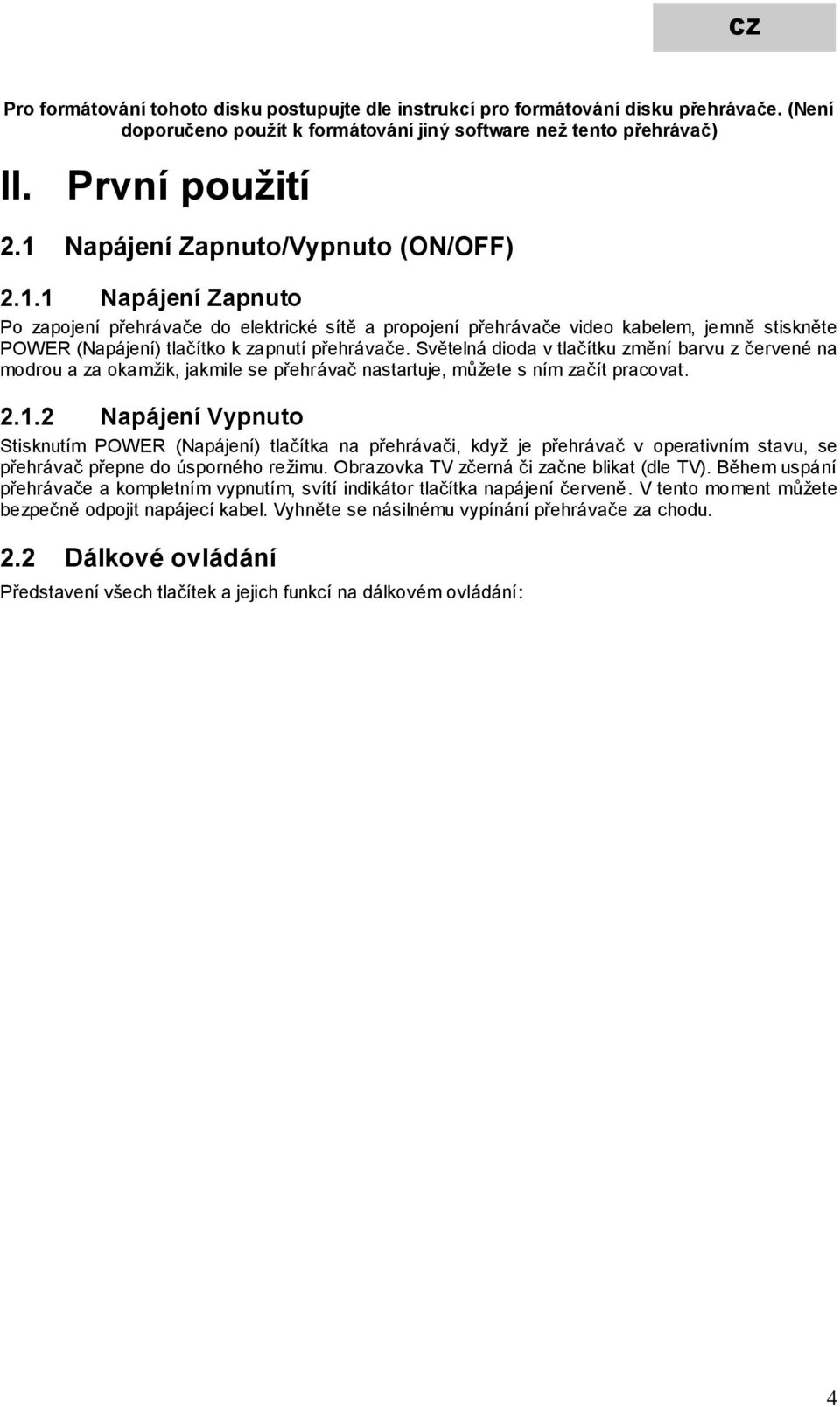 CZ

Pro formátování tohoto disku postupujte dle instrukcí pro formátování disku přehrávače. (Není doporučeno použít k formátování jiný software než tento přehrávač)

II. První použití

2.1 Napájení Zapnuto/Vypnuto (ON/OFF)

2.1.1 Napájení Zapnuto

Po zapojení přehrávače do elektrické sítě a propojení přehrávače video kabelem, jemně stiskněte POWER (Napájení) tlačítko k zapnutí přehrávače. Světelná dioda v tlačítku změní barvu z červené na modrou a za okamžik, jakmile se přehrávač nastartuje, můžete s ním začít pracovat.

2.1.2 Napájení Vypnuto

Stisknutím POWER (Napájení) tlačítka na přehrávači, když je přehrávač v operativním stavu, se přehrávač přepne do úsporného režimu. Obrazovka TV zčerná či začne blikat (dle TV). Během uspání přehrávače a kompletním vypnutím, svítí indikátor tlačítka napájení červeně. V tento moment můžete bezpečně odpojit napájecí kabel. Vyhněte se násilnému vypínání přehrávače za chodu.

2.2 Dálkové ovládání

Představení všech tlačítek a jejich funkcí na dálkovém ovládání:

4